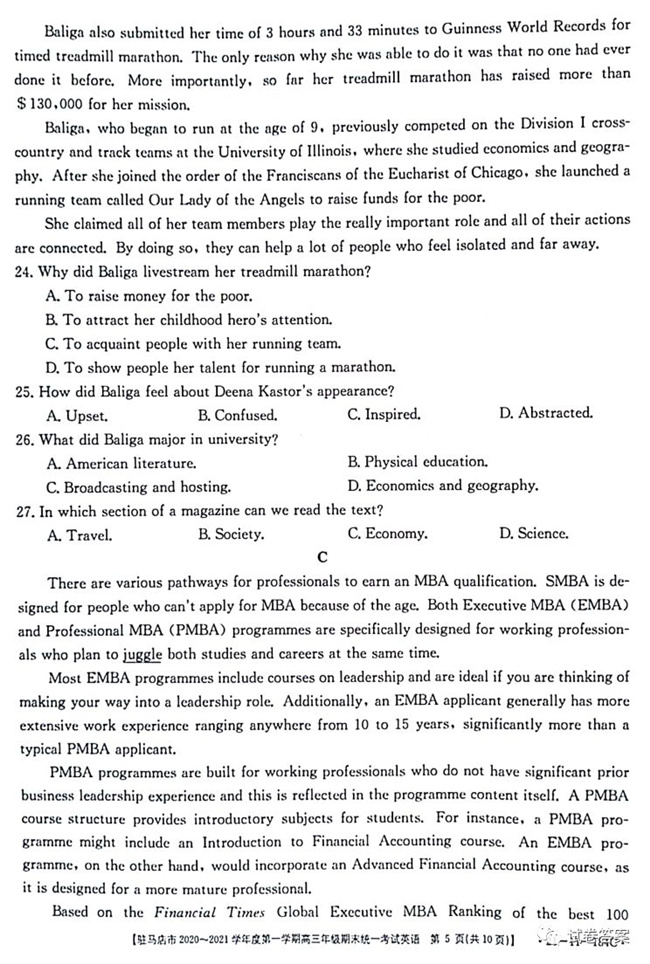 Baliga also submitted her time of 3 hours and 33 minutes to Guinness World Records for timed treadmill marathon. The only reason why she was able to do it was that no one had ever done it before. More importantly, so far her treadmill marathon has raised more than $130,000 for her mission.

Baliga, who began to run at the age of 9, previously competed on the Division I cross-country and track teams at the University of Illinois, where she studied economics and geography. After she joined the order of the Franciscans of the Eucharist of Chicago, she launched a running team called Our Lady of the Angels to raise funds for the poor.

She claimed all of her team members play the really important role and all of their actions are connected. By doing so, they can help a lot of people who feel isolated and far away.

24. Why did Baliga livestream her treadmill marathon?
A. To raise money for the poor.
B. To attract her childhood hero's attention.
C. To acquaint people with her running team.
D. To show people her talent for running a marathon.

25. How did Baliga feel about Deena Kastor's appearance?
A. Upset.
B. Confused.
C. Inspired.
D. Abstracted.

26. What did Baliga major in university?
A. American literature.
B. Physical education.
C. Broadcasting and hosting.
D. Economics and geography.

27. In which section of a magazine can we read the text?
A. Travel.
B. Society.
C. Economy.
D. Science.

C

There are various pathways for professionals to earn an MBA qualification. SMBA is designed for people who can't apply for MBA because of the age. Both Executive MBA (EMBA) and Professional MBA (PMBA) programmes are specifically designed for working professionals who plan to juggle both studies and careers at the same time.

Most EMBA programmes include courses on leadership and are ideal if you are thinking of making your way into a leadership role. Additionally, an EMBA applicant generally has more extensive work experience ranging anywhere from 10 to 15 years, significantly more than a typical PMBA applicant.

PMBA programmes are built for working professionals who do not have significant prior business leadership experience and this is reflected in the programme content itself. A PMBA course structure provides introductory subjects for students. For instance, a PMBA programme might include an Introduction to Financial Accounting course. An EMBA programme, on the other hand, would incorporate an Advanced Financial Accounting course, as it is designed for a more mature professional.

Based on the Financial Times Global Executive MBA Ranking of the best 100

【驻马店市 2020~2021 学年度第一学期高三年级期末统一考试英语 第 5 页(共 10 页)】 试卷答案